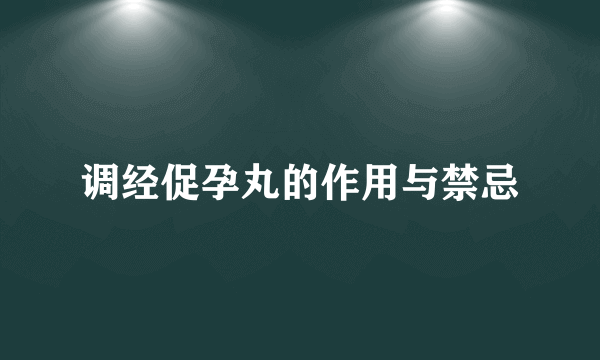 调经促孕丸的作用与禁忌